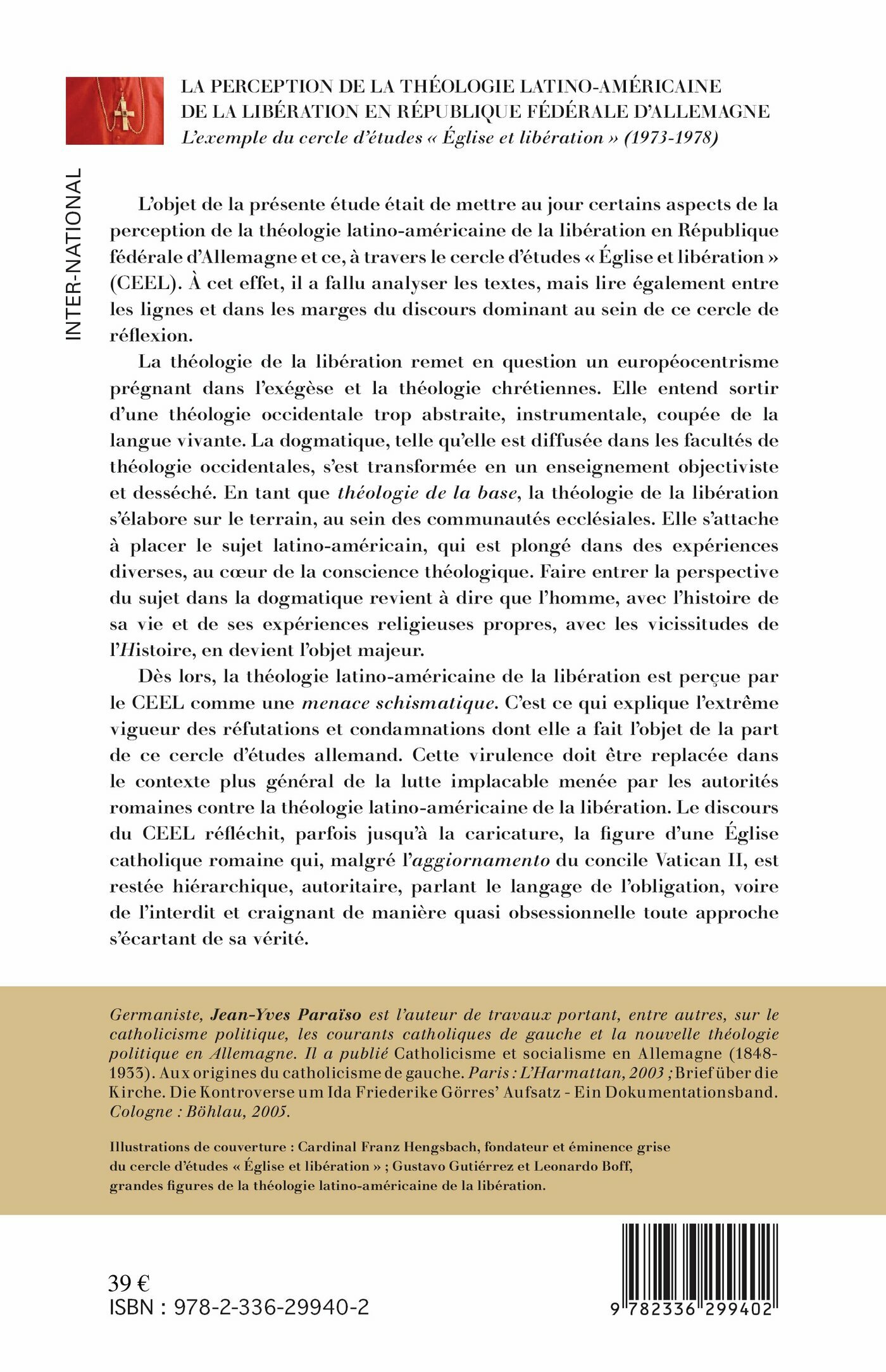 LA PERCEPTION DE LA THÉOLOGIE LATINO-AMÉRICAINE DE LA LIBÉRATION EN RÉPUBLIQUE FÉDÉRALE D'ALLEMAGNE
L'exemple du cercle d'études « Église et libération » (1973-1978)

INTER-NATIONAL

L'objet de la présente étude était de mettre au jour certains aspects de la perception de la théologie latino-américaine de la libération en République fédérale d'Allemagne et ce, à travers le cercle d'études « Église et libération » (CEEL). À cet effet, il a fallu analyser les textes, mais lire également entre les lignes et dans les marges du discours dominant au sein de ce cercle de réflexion.

La théologie de la libération remet en question un européocentrisme prégnant dans l'exégèse et la théologie chrétiennes. Elle entend sortir d'une théologie occidentale trop abstraite, instrumentale, coupée de la langue vivante. La dogmatique, telle qu'elle est diffusée dans les facultés de théologie occidentales, s'est transformée en un enseignement objectiviste et desséché. En tant que théologie de la base, la théologie de la libération s'élabore sur le terrain, au sein des communautés ecclésiales. Elle s'attache à placer le sujet latino-américain, qui est plongé dans des expériences diverses, au cœur de la conscience théologique. Faire entrer la perspective du sujet dans la dogmatique revient à dire que l'homme, avec l'histoire de sa vie et de ses expériences religieuses propres, avec les vicissitudes de l'Histoire, en devient l'objet majeur.

Dès lors, la théologie latino-américaine de la libération est perçue par le CEEL comme une menace schismatique. C'est ce qui explique l'extrême vigueur des réfutations et condamnations dont elle a fait l'objet de la part de ce cercle d'études allemand. Cette virulence doit être replacée dans le contexte plus général de la lutte implacable menée par les autorités romaines contre la théologie latino-américaine de la libération. Le discours du CEEL réfléchit, parfois jusqu'à la caricature, la figure d'une Église catholique romaine qui, malgré l'aggiornamento du concile Vatican II, est restée hiérarchique, autoritaire, parlant le langage de l'obligation, voire de l'interdit et craignant de manière quasi obsessionnelle toute approche s'écartant de sa vérité.

Germaniste, Jean-Yves Paraïso est l'auteur de travaux portant, entre autres, sur le catholicisme politique, les courants catholiques de gauche et la nouvelle théologie politique en Allemagne. Il a publié Catholicisme et socialisme en Allemagne (1848-1933). Aux origines du catholicisme de gauche. Paris : L'Harmattan, 2003 ; Brief über die Kirche. Die Kontroverse um Ida Friederike Görres' Aufsatz - Ein Dokumentationsband. Cologne : Böhlau, 2005.

Illustrations de couverture : Cardinal Franz Hengsbach, fondateur et éminence grise du cercle d'études « Église et libération » ; Gustavo Gutiérrez et Leonardo Boff, grandes figures de la théologie latino-américaine de la libération.

39 €
ISBN : 978-2-336-29940-2

9 782336 299402